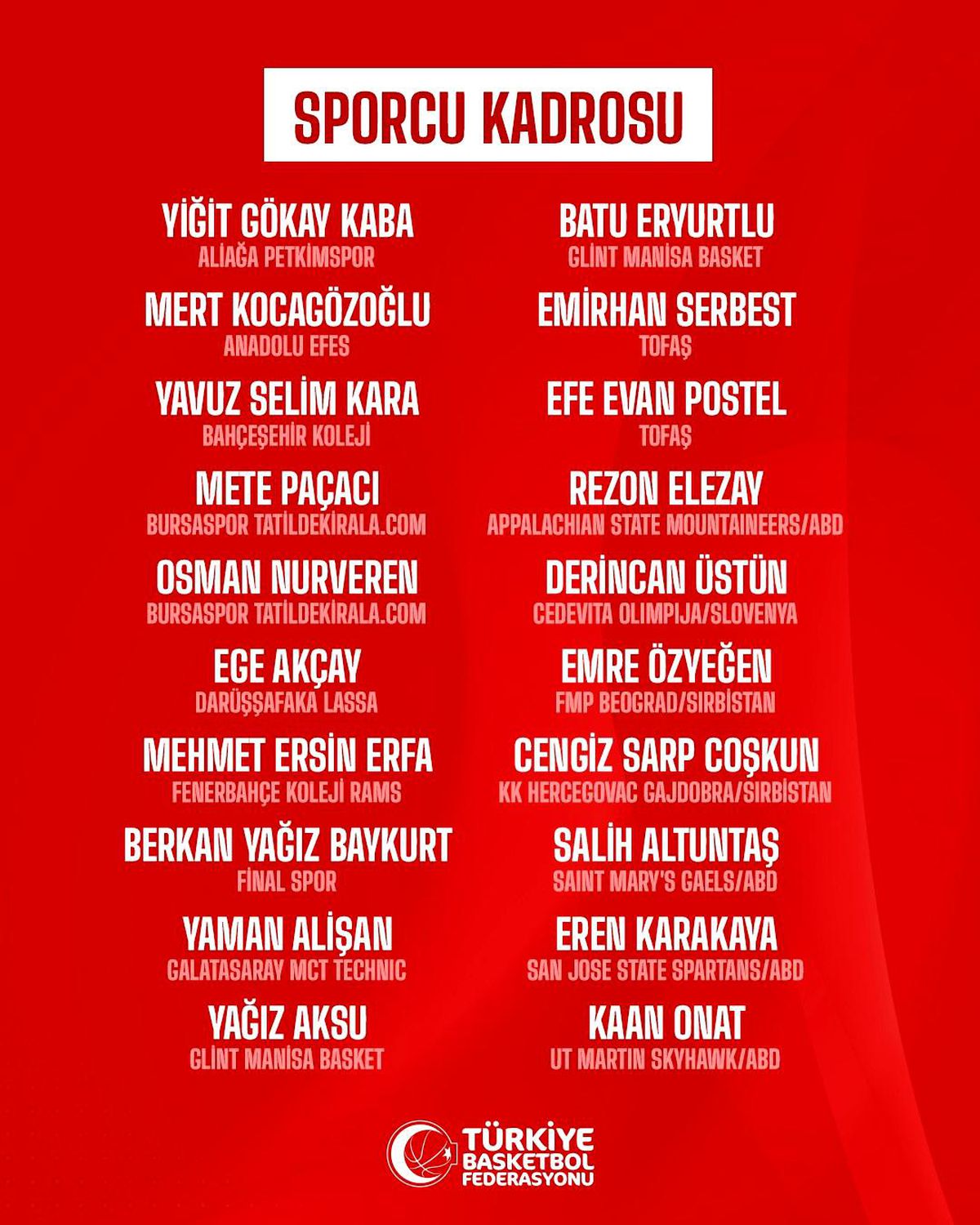 SPORCU KADROSU

YİĞİT GÖKAY KABA
ALİAĞA PETKİMSPOR

MERT KOCAGÖZOĞLU
ANADOLU EFES

YAVUZ SELİM KARA
BAHÇEŞEHİR KOLEJİ

METE PAÇACI
BURSASPOR TATİLDEKİRALA.COM

OSMAN NURVEREN
BURSASPOR TATİLDEKİRALA.COM

EGE AKÇAY
DARÜŞŞAFAKA LASSA

MEHMET ERSİN ERFA
FENERBAHÇE KOLEJİ RAMS

BERKAN YAĞIZ BAYKURT
FİNAL SPOR

YAMAN ALİŞAN
GALATASARAY MCT TECHNIC

YAĞIZ AKSU
GLİNT MANİSA BASKET

BATU ERYURTLU
GLİNT MANİSA BASKET

EMİRHAN SERBEST
TOFAŞ

EFE EVAN POSTEL
TOFAŞ

REZON ELEZAY
APPALACHIAN STATE MOUNTAINEERS/ABD

DERİNCAN ÜSTÜN
CEDEVITA OLIMPIJA/SLOVENYA

EMRE ÖZYEĞEN
FMP BEOGRAD/SIRBİSTAN

CENGİZ SARP COŞKUN
KK HERCEGOVAC GAJDOBRA/SIRBİSTAN

SALİH ALTUNTAŞ
SAINT MARY'S GAELS/ABD

EREN KARAKAYA
SAN JOSE STATE SPARTANS/ABD

KAAN ONAT
UT MARTIN SKYHAWK/ABD

TÜRKİYE BASKETBOL FEDERASYONU